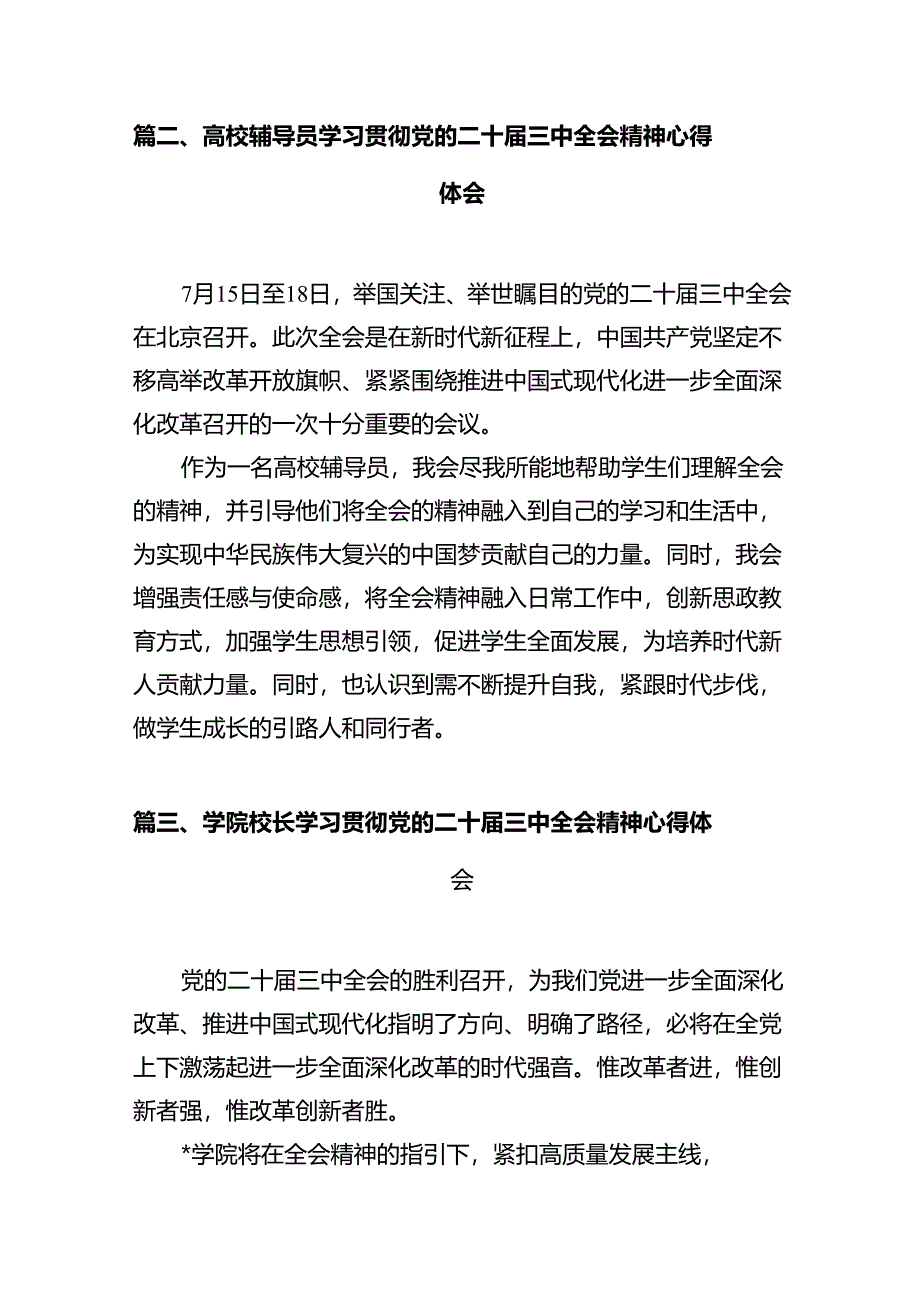 篇二、高校辅导员学习贯彻党的二十届三中全会精神心得体会

7月15日至18日，举国关注、举世瞩目的党的二十届三中全会在北京召开。此次全会是在新时代新征程上，中国共产党坚定不移高举改革开放旗帜、紧紧围绕推进中国式现代化进一步全面深化改革召开的一次十分重要的会议。

作为一名高校辅导员，我会尽我所能地帮助学生们理解全会的精神，并引导他们将全会的精神融入到自己的学习和生活中，为实现中华民族伟大复兴的中国梦贡献自己的力量。同时，我会增强责任感与使命感，将全会精神融入日常工作中，创新思政教育方式，加强学生思想引领，促进学生全面发展，为培养时代新人贡献力量。同时，也认识到需不断提升自我，紧跟时代步伐，做学生成长的引路人和同行者。

篇三、学院校长学习贯彻党的二十届三中全会精神心得体会

党的二十届三中全会的胜利召开，为我们党进一步全面深化改革、推进中国式现代化指明了方向、明确了路径，必将在全党上下激荡起进一步全面深化改革的时代强音。惟改革者进，惟创新者强，惟改革创新者胜。

*学院将在全会精神的指引下，紧扣高质量发展主线，